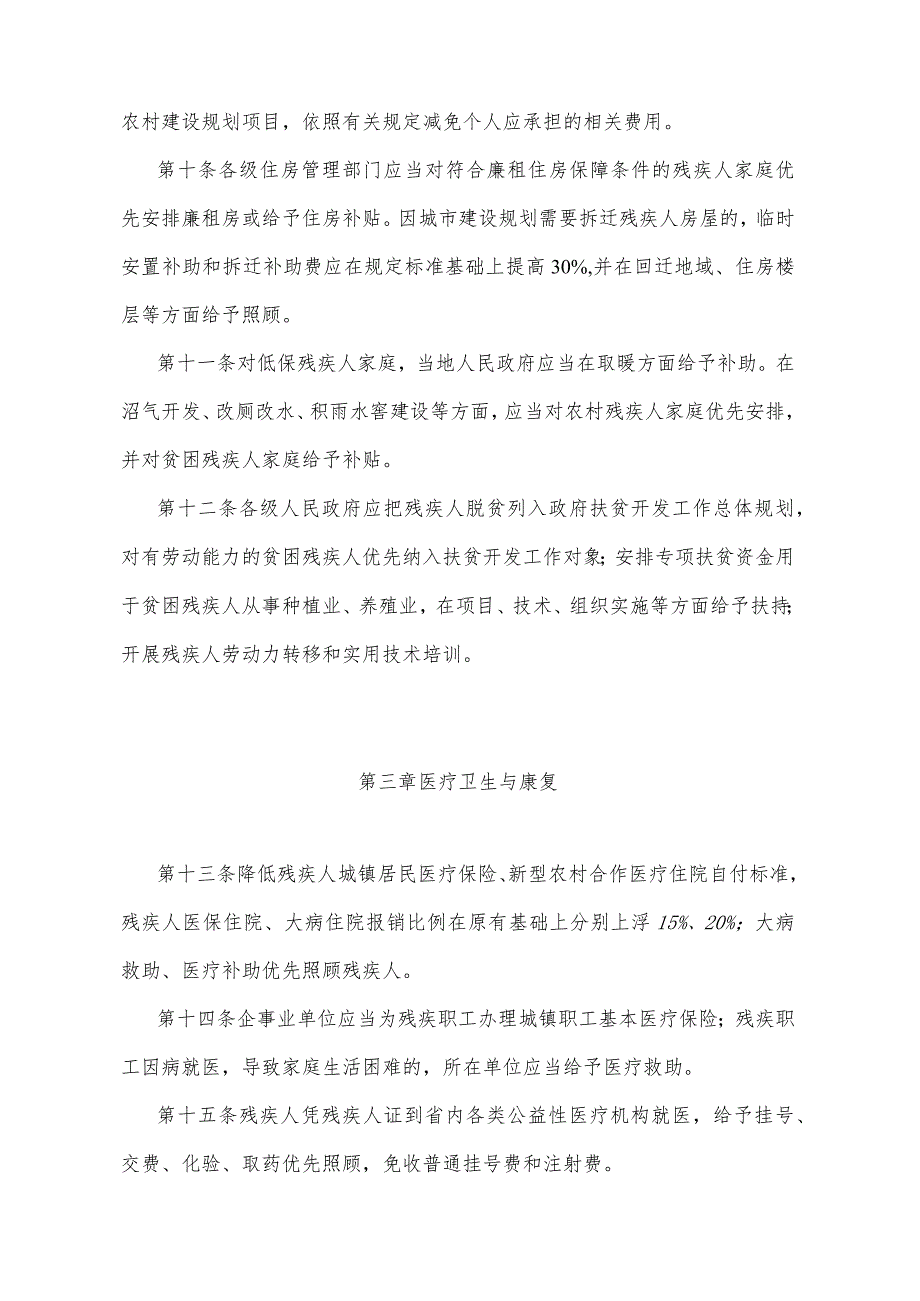 农村建设规划项目，依照有关规定减免个人应承担的相关费用。

第十条各级住房管理部门应当对符合廉租住房保障条件的残疾人家庭优先安排廉租房或给予住房补贴。因城市建设规划需要拆迁残疾人房屋的，临时安置补助和拆迁补助费应在规定标准基础上提高30%,并在回迁地域、住房楼层等方面给予照顾。

第十一条对低保残疾人家庭，当地人民政府应当在取暖方面给予补助。在沼气开发、改厕改水、积雨水窖建设等方面，应当对农村残疾人家庭优先安排，并对贫困残疾人家庭给予补贴。

第十二条各级人民政府应把残疾人脱贫列入政府扶贫开发工作总体规划，对有劳动能力的贫困残疾人优先纳入扶贫开发工作对象；安排专项扶贫资金用于贫困残疾人从事种植业、养殖业，在项目、技术、组织实施等方面给予扶持；开展残疾人劳动力转移和实用技术培训。

第三章医疗卫生与康复

第十三条降低残疾人城镇居民医疗保险、新型农村合作医疗住院自付标准，残疾人医保住院、大病住院报销比例在原有基础上分别上浮15%、20%；大病救助、医疗补助优先照顾残疾人。

第十四条企事业单位应当为残疾职工办理城镇职工基本医疗保险；残疾职工因病就医，导致家庭生活困难的，所在单位应当给予医疗救助。

第十五条残疾人凭残疾人证到省内各类公益性医疗机构就医，给予挂号、交费、化验、取药优先照顾，免收普通挂号费和注射费。